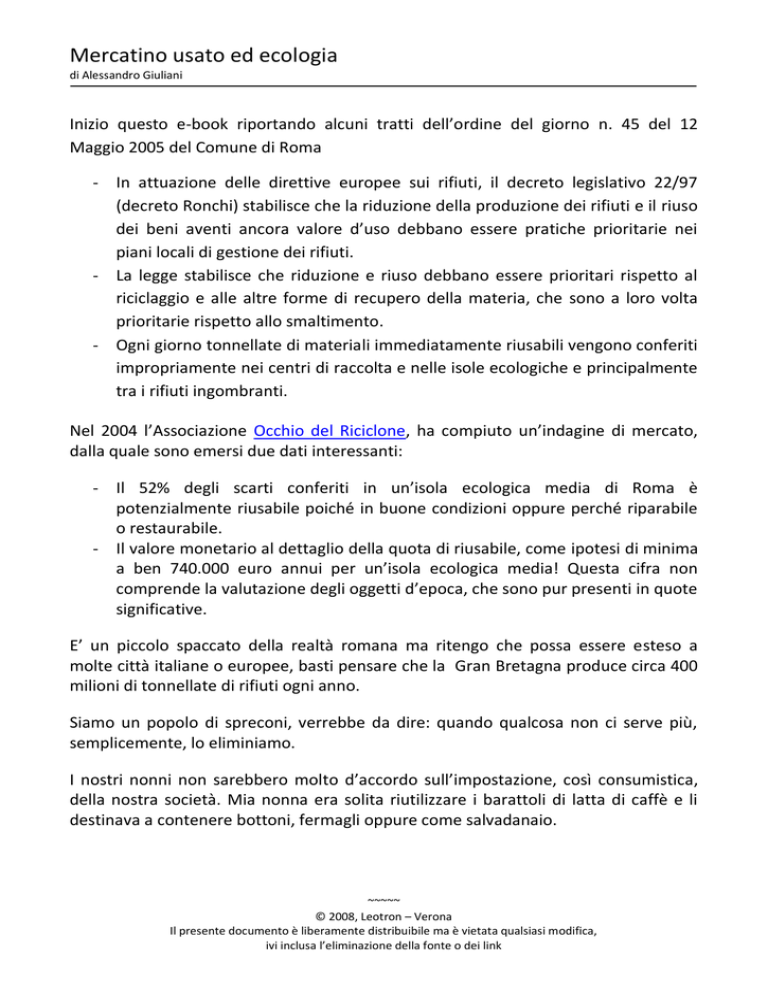 Mercatino usato ed ecologia
di Alessandro Giuliani

Inizio questo e-book riportando alcuni tratti dell'ordine del giorno n. 45 del 12 Maggio 2005 del Comune di Roma

- In attuazione delle direttive europee sui rifiuti, il decreto legislativo 22/97 (decreto Ronchi) stabilisce che la riduzione della produzione dei rifiuti e il riuso dei beni aventi ancora valore d'uso debbano essere pratiche prioritarie nei piani locali di gestione dei rifiuti.
- La legge stabilisce che riduzione e riuso debbano essere prioritari rispetto al riciclaggio e alle altre forme di recupero della materia, che sono a loro volta prioritarie rispetto allo smaltimento.
- Ogni giorno tonnellate di materiali immediatamente riusabili vengono conferiti impropriamente nei centri di raccolta e nelle isole ecologiche e principalmente tra i rifiuti ingombranti.

Nel 2004 l'Associazione Occhio del Riciclone, ha compiuto un'indagine di mercato, dalla quale sono emersi due dati interessanti:

- Il 52% degli scarti conferiti in un'isola ecologica media di Roma è potenzialmente riusabile poiché in buone condizioni oppure perché riparabile o restaurabile.
- Il valore monetario al dettaglio della quota di riusabile, come ipotesi di minima a ben 740.000 euro annui per un'isola ecologica media! Questa cifra non comprende la valutazione degli oggetti d'epoca, che sono pur presenti in quote significative.

E' un piccolo spaccato della realtà romana ma ritengo che possa essere esteso a molte città italiane o europee, basti pensare che la Gran Bretagna produce circa 400 milioni di tonnellate di rifiuti ogni anno.

Siamo un popolo di spreconi, verrebbe da dire: quando qualcosa non ci serve più, semplicemente, lo eliminiamo.

I nostri nonni non sarebbero molto d'accordo sull'impostazione, così consumistica, della nostra società. Mia nonna era solita riutilizzare i barattoli di latta di caffè e li destinava a contenere bottoni, fermagli oppure come salvadanaio.

~~~~~
© 2008, Leotron – Verona
Il presente documento è liberamente distribuibile ma è vietata qualsiasi modifica, ivi inclusa l'eliminazione della fonte o dei link